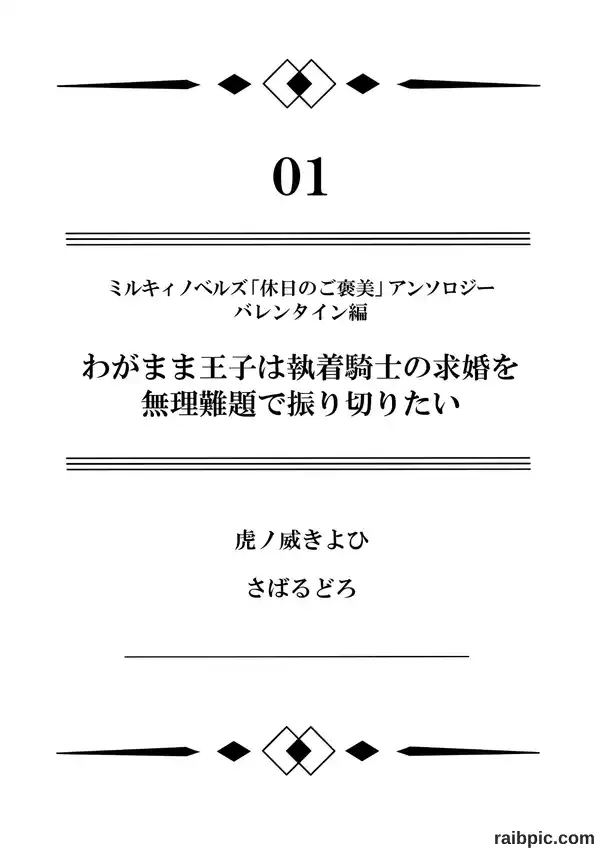 01

ミルキィノベルズ「休日のご褒美」アンソロジー
バレンタイン編

わがまま王子は執着騎士の求婚を
無理難題で振り切りたい

虎ノ威きよひ

さばるどろ

raibpic.com